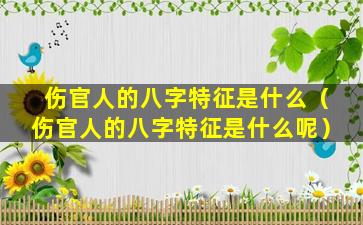 伤官人的八字特征是什么（伤官人的八字特征是什么呢）